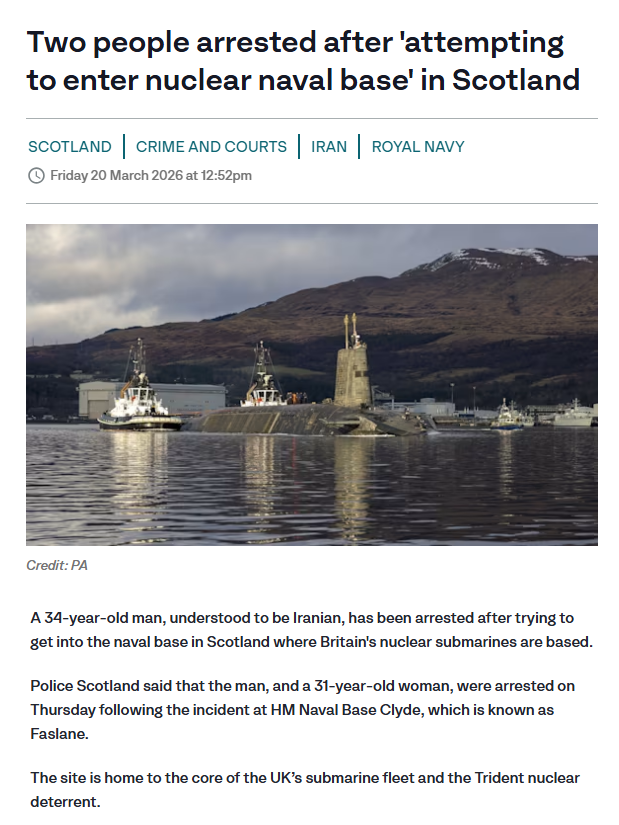 Two people arrested after 'attempting to enter nuclear naval base' in Scotland

SCOTLAND | CRIME AND COURTS | IRAN | ROYAL NAVY

Friday 20 March 2026 at 12:52pm

Credit: PA

A 34-year-old man, understood to be Iranian, has been arrested after trying to get into the naval base in Scotland where Britain's nuclear submarines are based.

Police Scotland said that the man, and a 31-year-old woman, were arrested on Thursday following the incident at HM Naval Base Clyde, which is known as Faslane.

The site is home to the core of the UK's submarine fleet and the Trident nuclear deterrent.